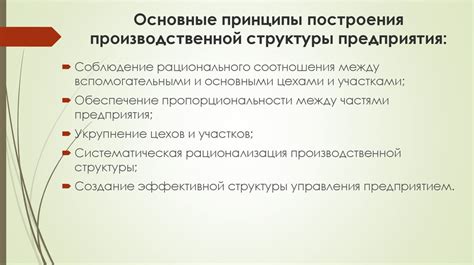 Основные принципы построения производственной структуры предприятия:

Соблюдение рационального соотношения между вспомогательными и основными цехами и участками;

Обеспечение пропорциональности между частями предприятия;

Укрупнение цехов и участков;

Систематическая рационализация производственной структуры;

Создание эффективной структуры управления предприятием.